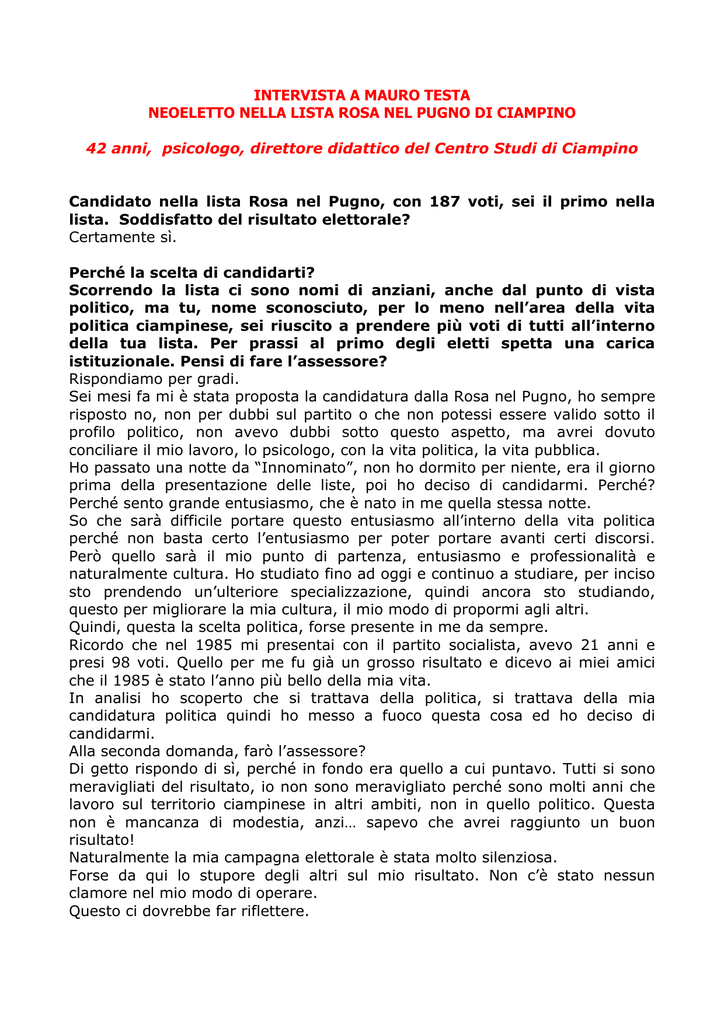 INTERVISTA A MAURO TESTA
NEOELETTO NELLA LISTA ROSA NEL PUGNO DI CIAMPINO

42 anni, psicologo, direttore didattico del Centro Studi di Ciampino

Candidato nella lista Rosa nel Pugno, con 187 voti, sei il primo nella lista. Soddisfatto del risultato elettorale?
Certamente sì.

Perché la scelta di candidarti?
Scorrendo la lista ci sono nomi di anziani, anche dal punto di vista politico, ma tu, nome sconosciuto, per lo meno nell'area della vita politica ciampinese, sei riuscito a prendere più voti di tutti all'interno della tua lista. Per prassi al primo degli eletti spetta una carica istituzionale. Pensi di fare l'assessore?
Rispondiamo per gradi.
Sei mesi fa mi è stata proposta la candidatura dalla Rosa nel Pugno, ho sempre risposto no, non per dubbi sul partito o che non potessi essere valido sotto il profilo politico, non avevo dubbi sotto questo aspetto, ma avrei dovuto conciliare il mio lavoro, lo psicologo, con la vita politica, la vita pubblica.
Ho passato una notte da "Innominato", non ho dormito per niente, era il giorno prima della presentazione delle liste, poi ho deciso di candidarmi. Perché? Perché sento grande entusiasmo, che è nato in me quella stessa notte.
So che sarà difficile portare questo entusiasmo all'interno della vita politica perché non basta certo l'entusiasmo per poter portare avanti certi discorsi. Però quello sarà il mio punto di partenza, entusiasmo e professionalità e naturalmente cultura. Ho studiato fino ad oggi e continuo a studiare, per inciso sto prendendo un'ulteriore specializzazione, quindi ancora sto studiando, questo per migliorare la mia cultura, il mio modo di propormi agli altri.
Quindi, questa la scelta politica, forse presente in me da sempre.
Ricordo che nel 1985 mi presentai con il partito socialista, avevo 21 anni e presi 98 voti. Quello per me fu già un grosso risultato e dicevo ai miei amici che il 1985 è stato l'anno più bello della mia vita.
In analisi ho scoperto che si trattava della politica, si trattava della mia candidatura politica quindi ho messo a fuoco questa cosa ed ho deciso di candidarmi.
Alla seconda domanda, farò l'assessore?
Di getto rispondo di sì, perché in fondo era quello a cui puntavo. Tutti si sono meravigliati del risultato, io non sono meravigliato perché sono molti anni che lavoro sul territorio ciampinese in altri ambiti, non in quello politico. Questa non è mancanza di modestia, anzi… sapevo che avrei raggiunto un buon risultato!
Naturalmente la mia campagna elettorale è stata molto silenziosa.
Forse da qui lo stupore degli altri sul mio risultato. Non c'è stato nessun clamore nel mio modo di operare.
Questo ci dovrebbe far riflettere.